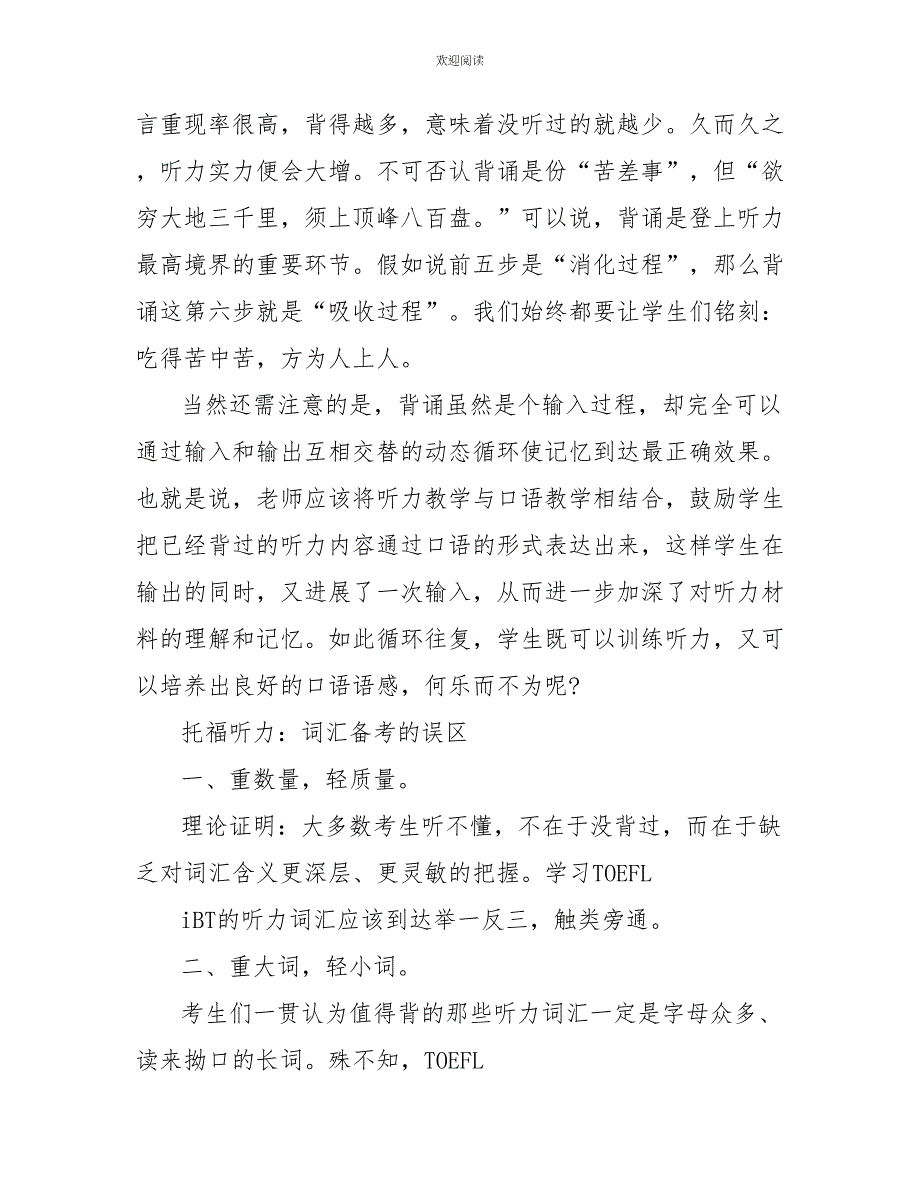 欢迎阅读

言重现率很高，背得越多，意味着没听过的就越少。久而久之，听力实力便会大增。不可否认背诵是份“苦差事”，但“欲穷大地三千里，须上顶峰八百盘。”可以说，背诵是登上听力最高境界的重要环节。假如说前五步是“消化过程”，那么背诵这第六步就是“吸收过程”。我们始终都要让学生们铭刻：吃得苦中苦，方为人上人。

当然还需注意的是，背诵虽然是个输入过程，却完全可以通过输入和输出互相交替的动态循环使记忆到达最正确效果。也就是说，老师应该将听力教学与口语教学相结合，鼓励学生把已经背过的听力内容通过口语的形式表达出来，这样学生在输出的同时，又进展了一次输入，从而进一步加深了对听力材料的理解和记忆。如此循环往复，学生既可以训练听力，又可以培养出良好的口语语感，何乐而不为呢?

托福听力：词汇备考的误区

一、重数量，轻质量。

理论证明：大多数考生听不懂，不在于没背过，而在于缺乏对词汇含义更深层、更灵敏的把握。学习TOEFL

iBT的听力词汇应该到达举一反三，触类旁通。

二、重大词，轻小词。

考生们一贯认为值得背的那些听力词汇一定是字母众多、读来拗口的长词。殊不知，TOEFL